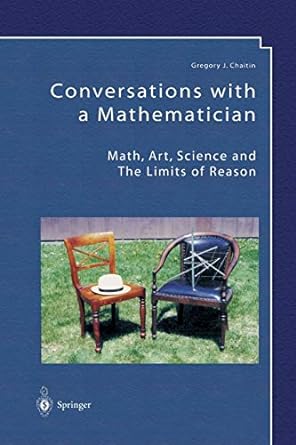 Gregory J. Chaitin

Conversations with a Mathematician

Math, Art, Science and The Limits of Reason

Springer